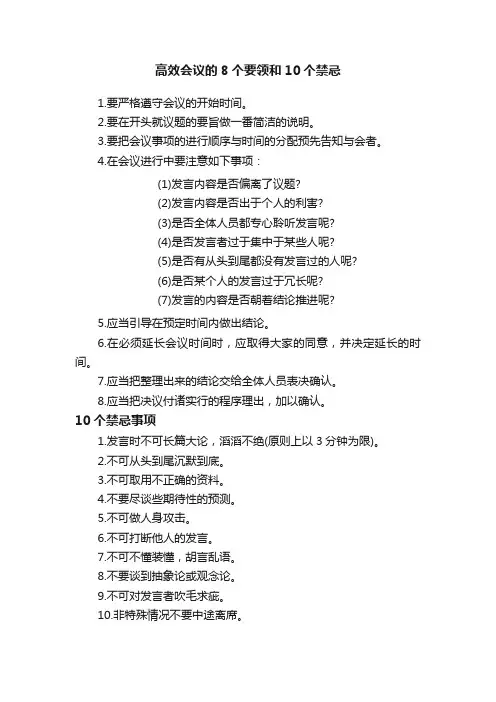 高效会议的 8 个要领和 10 个禁忌

1.要严格遵守会议的开始时间。

2.要在开头就议题的要旨做一番简洁的说明。

3.要把会议事项的进行顺序与时间的分配预先告知与会者。

4.在会议进行中要注意如下事项：

(1)发言内容是否偏离了议题?

(2)发言内容是否出于个人的利害?

(3)是否全体人员都专心聆听发言呢?

(4)是否发言者过于集中于某些人呢?

(5)是否有从头到尾都没有发言过的人呢?

(6)是否某个人的发言过于冗长呢?

(7)发言的内容是否朝着结论推进呢?

5.应当引导在预定时间内做出结论。

6.在必须延长会议时间时，应取得大家的同意，并决定延长的时间。

7.应当把整理出来的结论交给全体人员表决确认。

8.应当把决议付诸实行的程序理出，加以确认。

10 个禁忌事项

1.发言时不可长篇大论，滔滔不绝(原则上以 3 分钟为限)。

2.不可从头到尾沉默到底。

3.不可取用不正确的资料。

4.不要尽谈些期待性的预测。

5.不可做人身攻击。

6.不可打断他人的发言。

7.不可不懂装懂，胡言乱语。

8.不要谈到抽象论或观念论。

9.不可对发言者吹毛求疵。

10.非特殊情况不要中途离席。